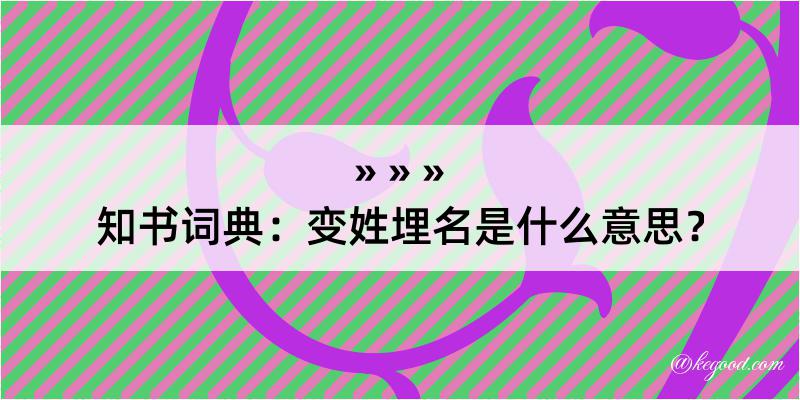 » » »
知书词典：变姓埋名是什么意思？
@kegood.com